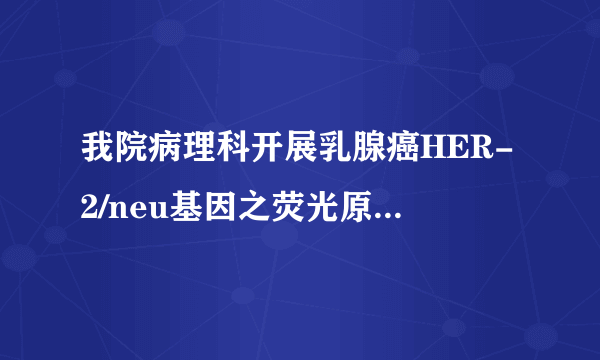 我院病理科开展乳腺癌HER-2/neu基因之荧光原...